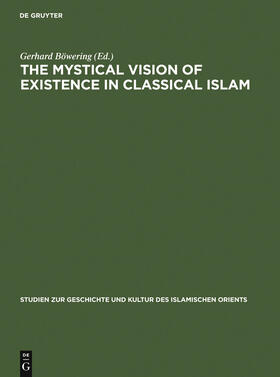 DE GRUYTER

Gerhard Böwering (Ed.)

THE MYSTICAL VISION OF EXISTENCE IN CLASSICAL ISLAM

STUDIEN ZUR GESCHICHTE UND KULTUR DES ISLAMISCHEN ORIENTS

DE G